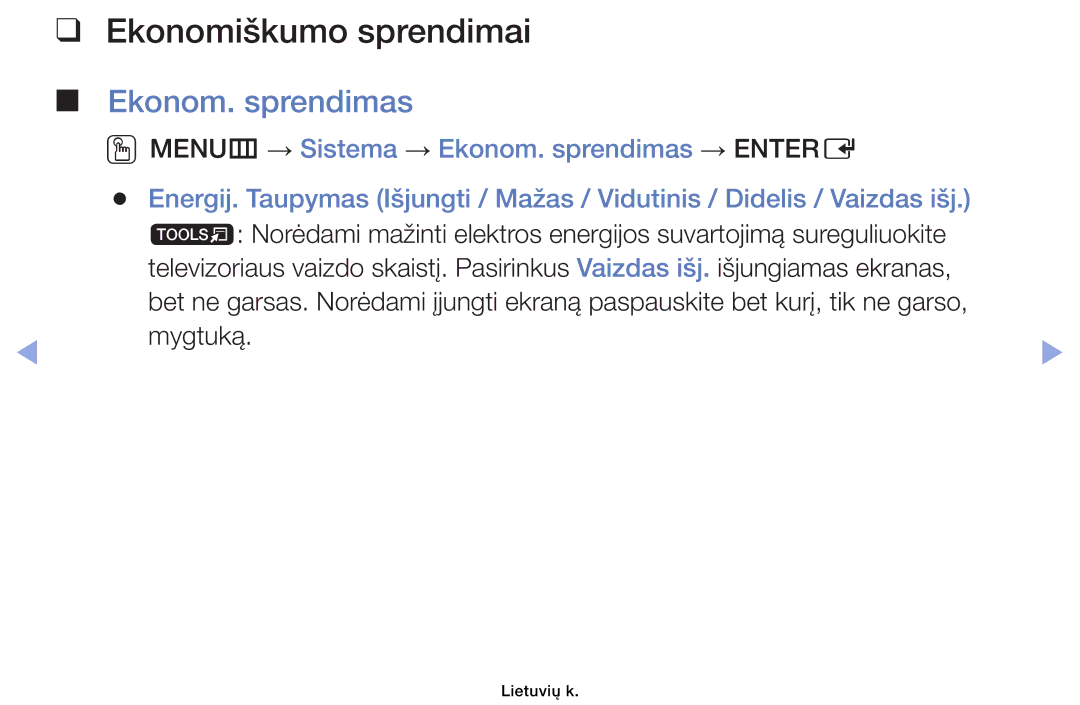 ❑ Ekonomiškumo sprendimai

■ Ekonom. sprendimas

MENU → Sistema → Ekonom. sprendimas → ENTER

● Energij. Taupymas (Išjungti / Mažas / Vidutinis / Didelis / Vaizdas išj.)

TOOLS: Norėdami mažinti elektros energijos suvartojimą sureguliuokite televizoriaus vaizdo skaistį. Pasirinkus Vaizdas išj. išjungiamas ekranas, bet ne garsas. Norėdami įjungti ekraną paspauskite bet kurį, tik ne garso, mygtuką.

Lietuvių k.